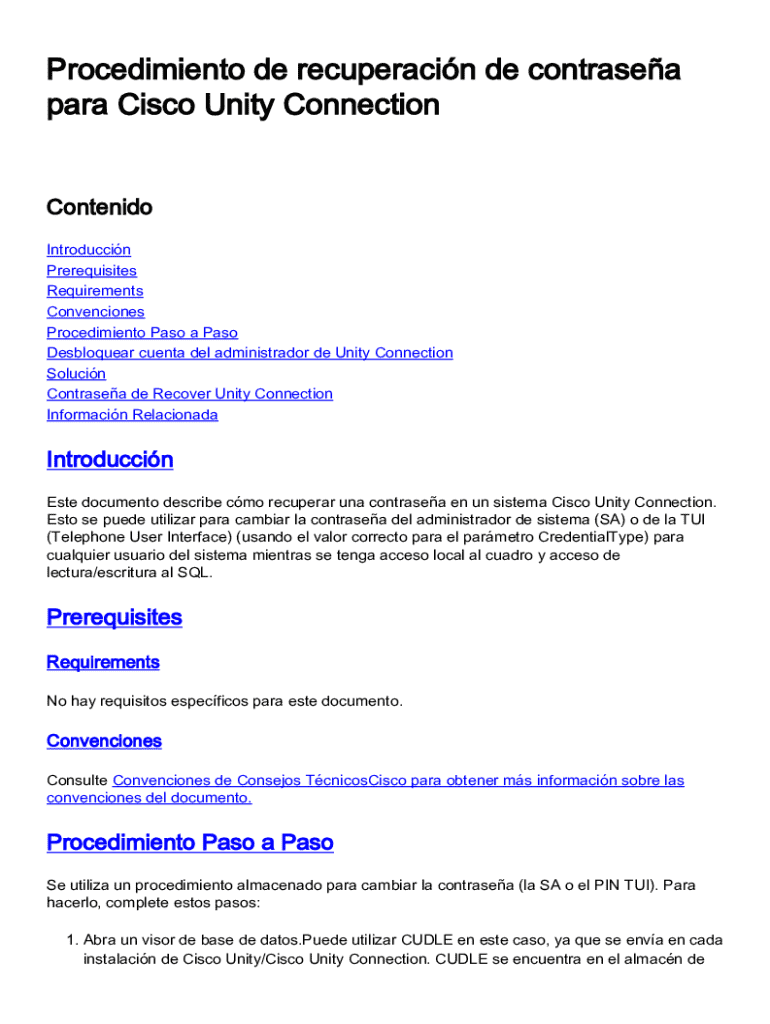 Procedimiento de recuperación de contraseña para Cisco Unity Connection

Contenido

Introducción
Prerequisites
Requirements
Convenciones
Procedimiento Paso a Paso
Desbloquear cuenta del administrador de Unity Connection
Solución
Contraseña de Recover Unity Connection
Información Relacionada

Introducción

Este documento describe cómo recuperar una contraseña en un sistema Cisco Unity Connection. Esto se puede utilizar para cambiar la contraseña del administrador de sistema (SA) o de la TUI (Telephone User Interface) (usando el valor correcto para el parámetro CredentialType) para cualquier usuario del sistema mientras se tenga acceso local al cuadro y acceso de lectura/escritura al SQL.

Prerequisites

Requirements

No hay requisitos específicos para este documento.

Convenciones

Consulte Convenciones de Consejos TécnicosCisco para obtener más información sobre las convenciones del documento.

Procedimiento Paso a Paso

Se utiliza un procedimiento almacenado para cambiar la contraseña (la SA o el PIN TUI). Para hacerlo, complete estos pasos:

1. Abra un visor de base de datos.Puede utilizar CUDLE en este caso, ya que se envía en cada instalación de Cisco Unity/Cisco Unity Connection. CUDLE se encuentra en el almacén de